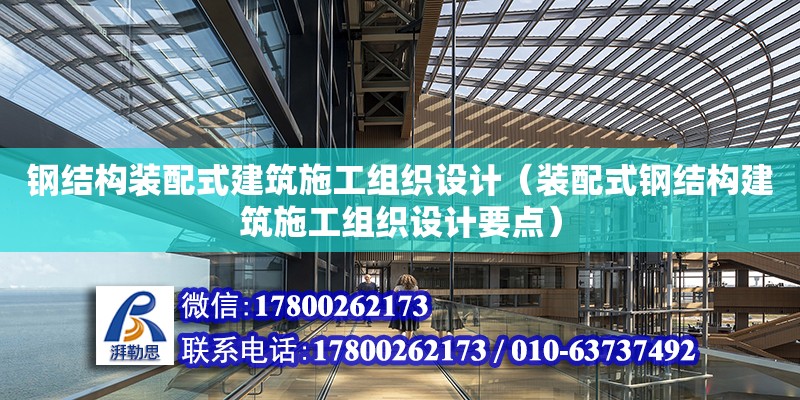 钢结构装配式建筑施工组织设计（装配式钢结构建筑施工组织设计要点）

湃勒思

微信：17800262173

联系电话：17800262173 / 010-63737492